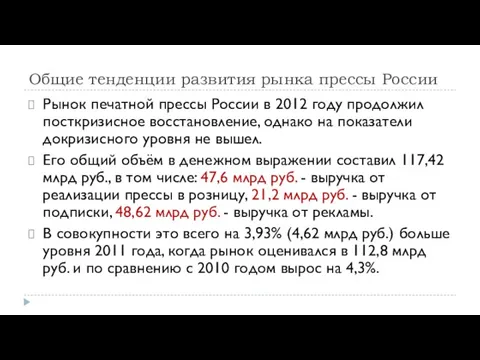 Общие тенденции развития рынка прессы России

Рынок печатной прессы России в 2012 году продолжил посткризисное восстановление, однако на показатели докризисного уровня не вышел.

Его общий объём в денежном выражении составил 117,42 млрд руб., в том числе: 47,6 млрд руб. - выручка от реализации прессы в розницу, 21,2 млрд руб. - выручка от подписки, 48,62 млрд руб. - выручка от рекламы.

В совокупности это всего на 3,93% (4,62 млрд руб.) больше уровня 2011 года, когда рынок оценивался в 112,8 млрд руб. и по сравнению с 2010 годом вырос на 4,3%.